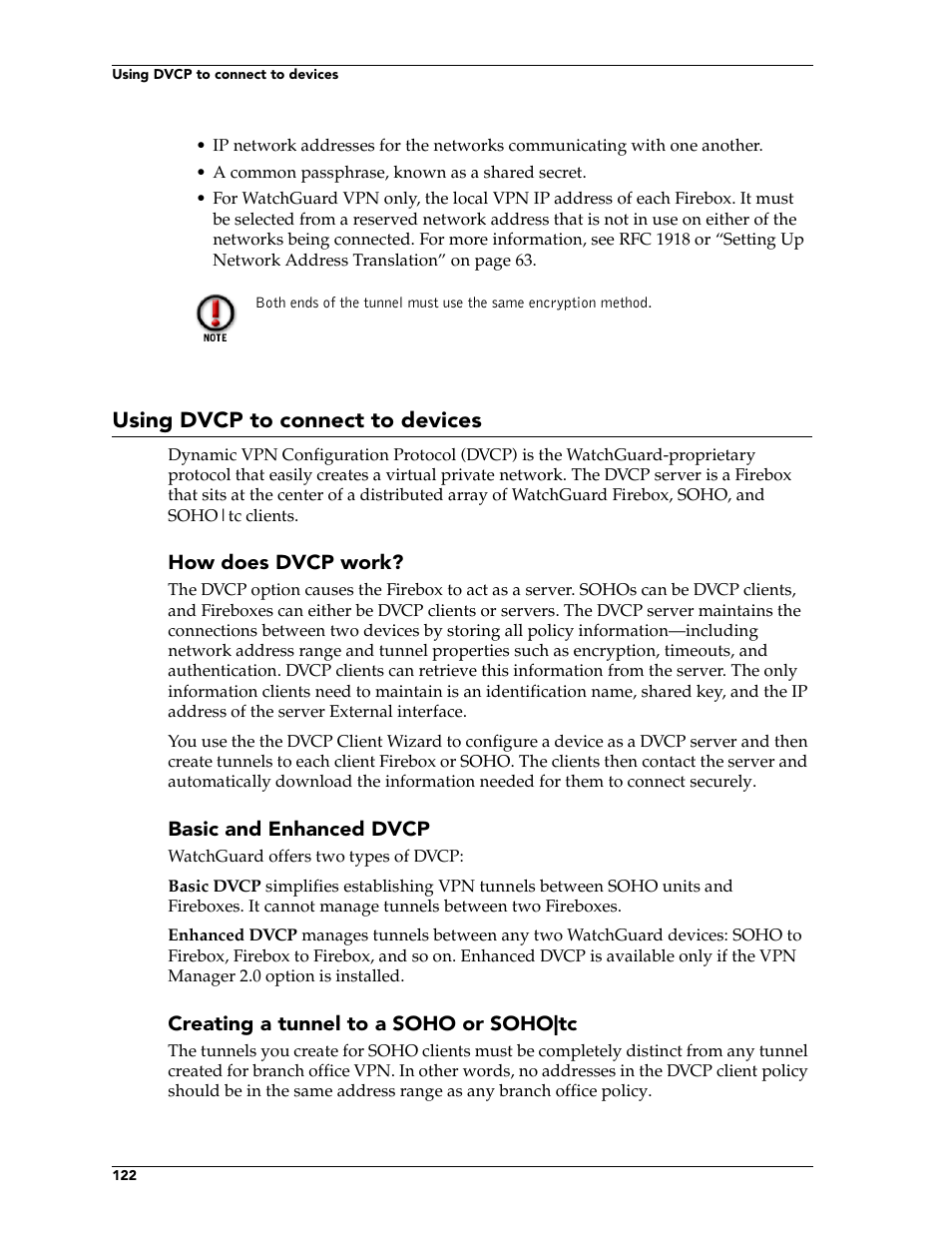 Using DVCP to connect to devices

• IP network addresses for the networks communicating with one another.
• A common passphrase, known as a shared secret.
• For WatchGuard VPN only, the local VPN IP address of each Firebox. It must be selected from a reserved network address that is not in use on either of the networks being connected. For more information, see RFC 1918 or “Setting Up Network Address Translation” on page 63.

NOTE

Both ends of the tunnel must use the same encryption method.

Using DVCP to connect to devices

Dynamic VPN Configuration Protocol (DVCP) is the WatchGuard-proprietary protocol that easily creates a virtual private network. The DVCP server is a Firebox that sits at the center of a distributed array of WatchGuard Firebox, SOHO, and SOHO|tc clients.

How does DVCP work?

The DVCP option causes the Firebox to act as a server. SOHOs can be DVCP clients, and Fireboxes can either be DVCP clients or servers. The DVCP server maintains the connections between two devices by storing all policy information—including network address range and tunnel properties such as encryption, timeouts, and authentication. DVCP clients can retrieve this information from the server. The only information clients need to maintain is an identification name, shared key, and the IP address of the server External interface.

You use the the DVCP Client Wizard to configure a device as a DVCP server and then create tunnels to each client Firebox or SOHO. The clients then contact the server and automatically download the information needed for them to connect securely.

Basic and Enhanced DVCP

WatchGuard offers two types of DVCP:

Basic DVCP simplifies establishing VPN tunnels between SOHO units and Fireboxes. It cannot manage tunnels between two Fireboxes.

Enhanced DVCP manages tunnels between any two WatchGuard devices: SOHO to Firebox, Firebox to Firebox, and so on. Enhanced DVCP is available only if the VPN Manager 2.0 option is installed.

Creating a tunnel to a SOHO or SOHO|tc

The tunnels you create for SOHO clients must be completely distinct from any tunnel created for branch office VPN. In other words, no addresses in the DVCP client policy should be in the same address range as any branch office policy.

122